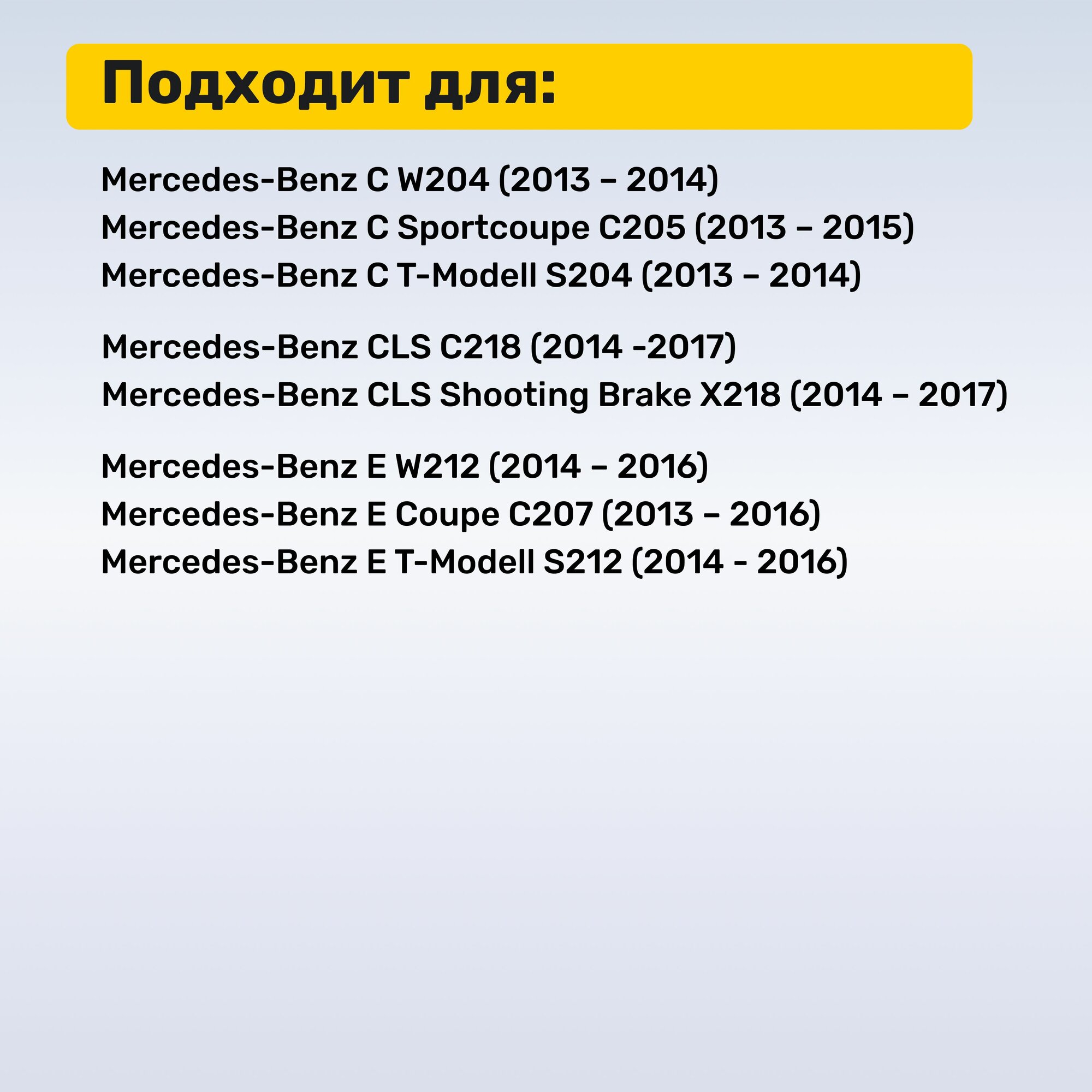 Подходит для:

Mercedes-Benz C W204 (2013 – 2014)
Mercedes-Benz C Sportcoupe C205 (2013 – 2015)
Mercedes-Benz C T-Modell S204 (2013 – 2014)

Mercedes-Benz CLS C218 (2014 -2017)
Mercedes-Benz CLS Shooting Brake X218 (2014 – 2017)

Mercedes-Benz E W212 (2014 – 2016)
Mercedes-Benz E Coupe C207 (2013 – 2016)
Mercedes-Benz E T-Modell S212 (2014 - 2016)